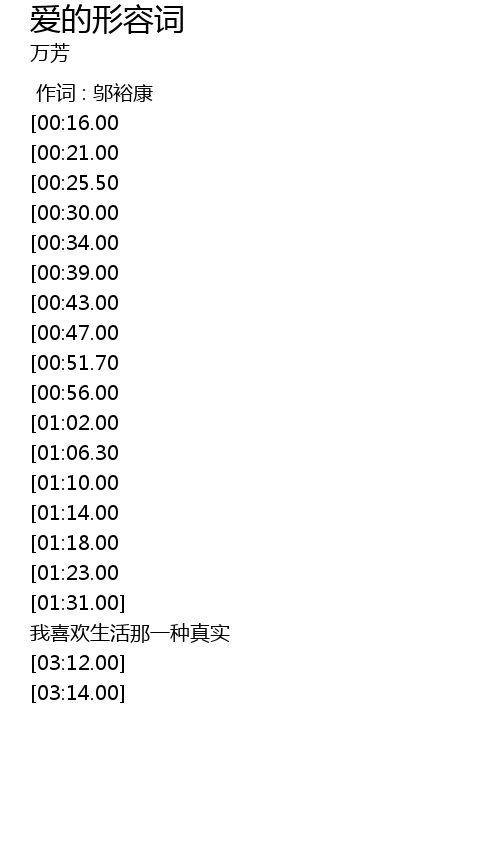 爱的形容词
万芳

作词 : 邬裕康
[00:16.00
[00:21.00
[00:25.50
[00:30.00
[00:34.00
[00:39.00
[00:43.00
[00:47.00
[00:51.70
[00:56.00
[01:02.00
[01:06.30
[01:10.00
[01:14.00
[01:18.00
[01:23.00
[01:31.00]
我喜欢生活那一种真实
[03:12.00]
[03:14.00]